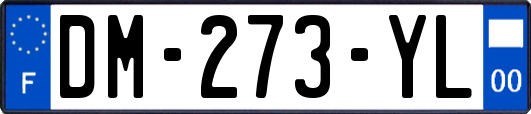 F

DM-273-YL

00